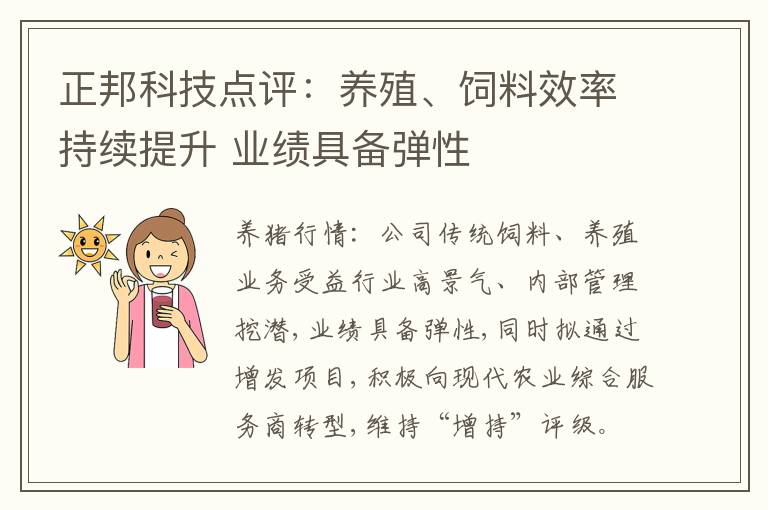 正邦科技点评：养殖、饲料效率持续提升 业绩具备弹性

养猪行情：公司传统饲料、养殖业务受益行业高景气、内部管理挖潜，业绩具备弹性，同时拟通过增发项目，积极向现代农业综合服务商转型，维持“增持”评级。